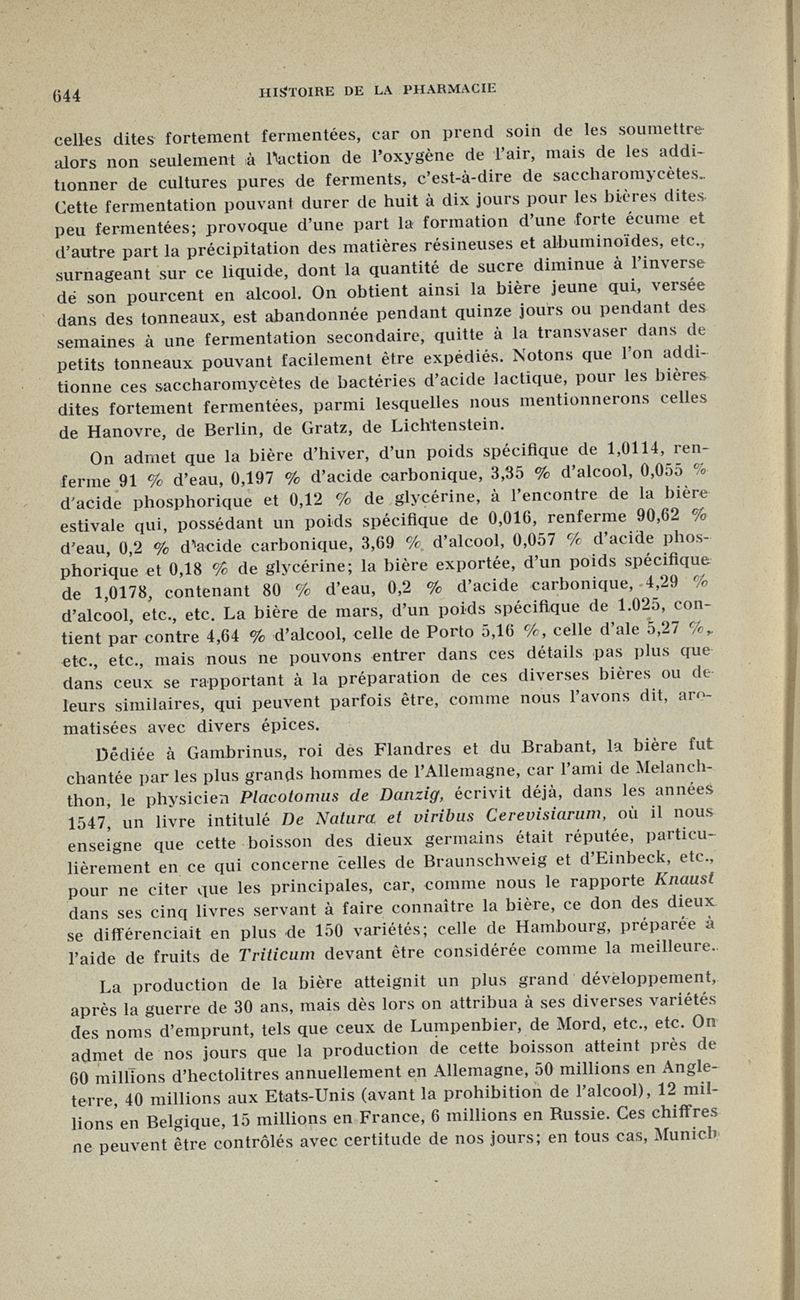 644 HISTOIRE DE LA PHARMACIE

celles dites fortement fermentées, car on prend soin de les soumettre alors non seulement à l'action de l'oxygène de l'air, mais de les additionner de cultures pures de ferments, c'est-à-dire de saccharomycètes. Cette fermentation pouvant durer de huit à dix jours pour les bières dites peu fermentées; provoque d'une part la formation d'une forte écume et d'autre part la précipitation des matières résineuses et albuminoïdes, etc., surnageant sur ce liquide, dont la quantité de sucre diminue à l'inverse de son pourcent en alcool. On obtient ainsi la bière jeune qui, versée dans des tonneaux, est abandonnée pendant quinze jours ou pendant des semaines à une fermentation secondaire, quitte à la transvaser dans de petits tonneaux pouvant facilement être expédiés. Notons que l'on additionne ces saccharomycètes de bactéries d'acide lactique, pour les bières dites fortement fermentées, parmi lesquelles nous mentionnerons celles de Hanovre, de Berlin, de Gratz, de Lichtenstein.

On admet que la bière d'hiver, d'un poids spécifique de 1,0114, renferme 91 % d'eau, 0,197 % d'acide carbonique, 3,35 % d'alcool, 0,055 % d'acide phosphorique et 0,12 % de glycérine, à l'encontre de la bière estivale qui, possédant un poids spécifique de 0,016, renferme 90,62 % d'eau, 0,2 % d'acide carbonique, 3,69 % d'alcool, 0,057 % d'acide phosphorique et 0,18 % de glycérine; la bière exportée, d'un poids spécifique de 1,0178, contenant 80 % d'eau, 0,2 % d'acide carbonique, 4,29 % d'alcool, etc., etc. La bière de mars, d'un poids spécifique de 1.025, contient par contre 4,64 % d'alcool, celle de Porto 5,16 %, celle d'ale 5,27 %, etc., etc., mais nous ne pouvons entrer dans ces détails pas plus que dans ceux se rapportant à la préparation de ces diverses bières ou de leurs similaires, qui peuvent parfois être, comme nous l'avons dit, aromatisées avec divers épices.

Dédiée à Gambrinus, roi des Flandres et du Brabant, la bière fut chantée par les plus grands hommes de l'Allemagne, car l'ami de Melanchthon, le physicien Placotomus de Danzig, écrivit déjà, dans les années 1547, un livre intitulé De Natura et viribus Cerevisiarum, où il nous enseigne que cette boisson des dieux germains était réputée, particulièrement en ce qui concerne celles de Braunschweig et d'Einbeck, etc., pour ne citer que les principales, car, comme nous le rapporte Knaust dans ses cinq livres servant à faire connaître la bière, ce don des dieux se différenciait en plus de 150 variétés; celle de Hambourg, préparée à l'aide de fruits de Triticum devant être considérée comme la meilleure.

La production de la bière atteignit un plus grand développement, après la guerre de 30 ans, mais dès lors on attribua à ses diverses variétés des noms d'emprunt, tels que ceux de Lumpenbier, de Mord, etc., etc. On admet de nos jours que la production de cette boisson atteint près de 60 millions d'hectolitres annuellement en Allemagne, 50 millions en Angleterre, 40 millions aux Etats-Unis (avant la prohibition de l'alcool), 12 millions en Belgique, 15 millions en France, 6 millions en Russie. Ces chiffres ne peuvent être contrôlés avec certitude de nos jours; en tous cas, Munich